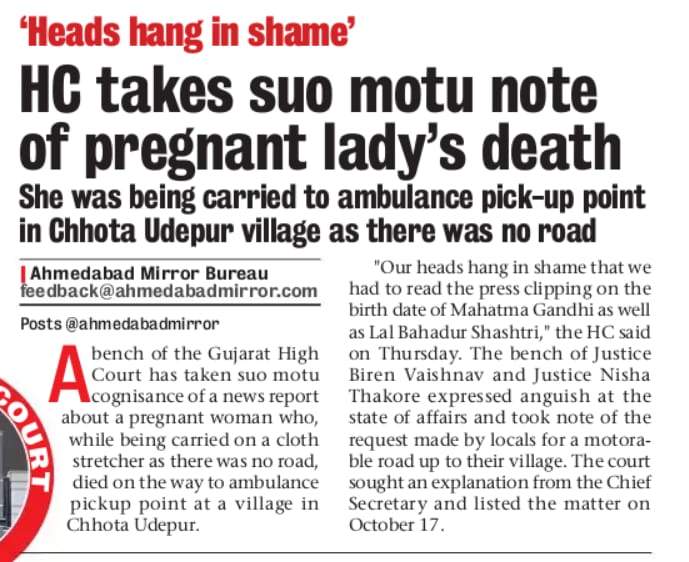 'Heads hang in shame'

HC takes suo motu note of pregnant lady's death

She was being carried to ambulance pick-up point in Chhota Udepur village as there was no road

Ahmedabad Mirror Bureau
feedback@ahmedabadmirror.com

Posts @ahmedabadmirror

A bench of the Gujarat High Court has taken suo motu cognisance of a news report about a pregnant woman who, while being carried on a cloth stretcher as there was no road, died on the way to ambulance pickup point at a village in Chhota Udepur.

"Our heads hang in shame that we had to read the press clipping on the birth date of Mahatma Gandhi as well as Lal Bahadur Shashtri," the HC said on Thursday. The bench of Justice Biren Vaishnav and Justice Nisha Thakore expressed anguish at the state of affairs and took note of the request made by locals for a motorable road up to their village. The court sought an explanation from the Chief Secretary and listed the matter on October 17.

COURT